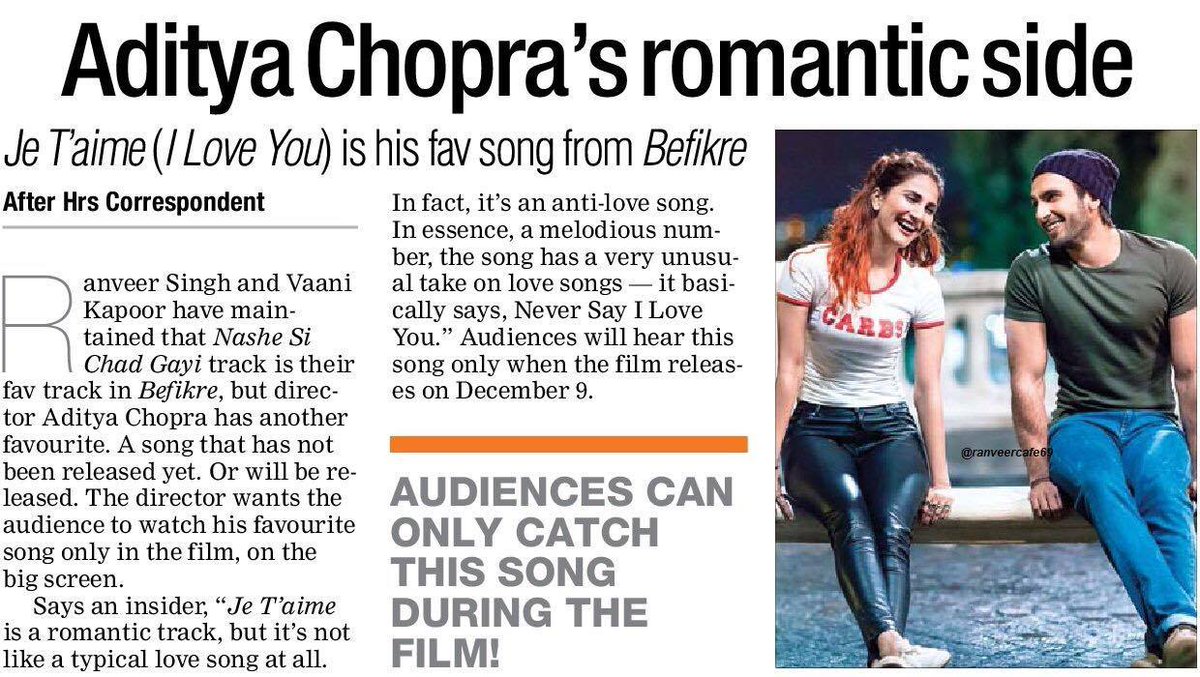 Aditya Chopra's romantic side

Je T'aime (I Love You) is his fav song from Befikre

After Hrs Correspondent

Ranveer Singh and Vaani Kapoor have maintained that Nashe Si Chad Gayi track is their fav track in Befikre, but director Aditya Chopra has another favourite. A song that has not been released yet. Or will be released. The director wants the audience to watch his favourite song only in the film, on the big screen.

Says an insider, "Je T'aime is a romantic track, but it's not like a typical love song at all. In fact, it's an anti-love song. In essence, a melodious number, the song has a very unusual take on love songs — it basically says, Never Say I Love You." Audiences will hear this song only when the film releases on December 9.

AUDIENCES CAN ONLY CATCH THIS SONG DURING THE FILM!

CARBS

@ranveercafe69